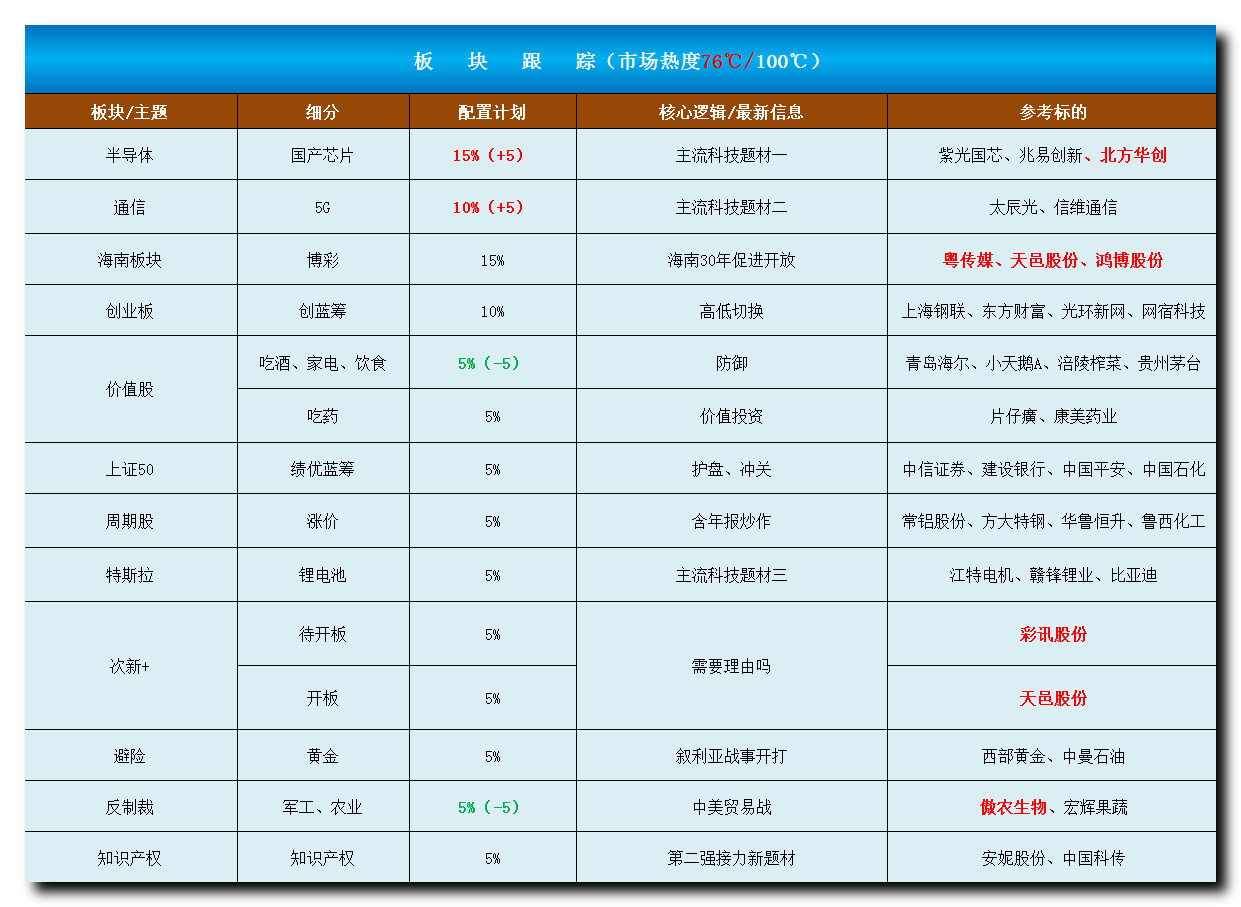 板 块 跟 踪（市场热度76℃/100℃）

| 板块/主题 | 细分 | 配置计划 | 核心逻辑/最新信息 | 参考标的 |
|---|---|---|---|---|
| 半导体 | 国产芯片 | 15%（+5） | 主流科技题材一 | 紫光国芯、兆易创新、北方华创 |
| 通信 | 5G | 10%（+5） | 主流科技题材二 | 太辰光、信维通信 |
| 海南板块 | 博彩 | 15% | 海南30年促进开放 | 粤传媒、天邑股份、鸿博股份 |
| 创业板 | 创蓝筹 | 10% | 高低切换 | 上海钢联、东方财富、光环新网、网宿科技 |
| 价值股 | 吃酒、家电、饮食 | 5%（-5） | 防御 | 青岛海尔、小天鹅A、涪陵榨菜、贵州茅台 |
|  | 吃药 | 5% | 价值投资 | 片仔癀、康美药业 |
| 上证50 | 绩优蓝筹 | 5% | 护盘、冲关 | 中信证券、建设银行、中国平安、中国石化 |
| 周期股 | 涨价 | 5% | 含年报炒作 | 常铝股份、方大特钢、华鲁恒升、鲁西化工 |
| 特斯拉 | 锂电池 | 5% | 主流科技题材三 | 江特电机、赣锋锂业、比亚迪 |
| 次新+ | 待开板 | 5% | 需要理由吗 | 彩讯股份 |
|  | 开板 | 5% |  | 天邑股份 |
| 避险 | 黄金 | 5% | 叙利亚战事开打 | 西部黄金、中曼石油 |
| 反制裁 | 军工、农业 | 5%（-5） | 中美贸易战 | 傲农生物、宏辉果蔬 |
| 知识产权 | 知识产权 | 5% | 第二强接力新题材 | 安妮股份、中国科传 |